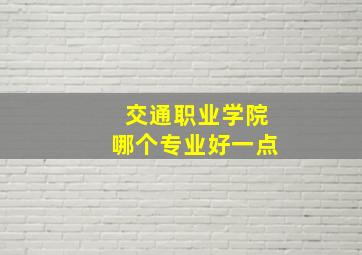 交通职业学院
哪个专业好一点